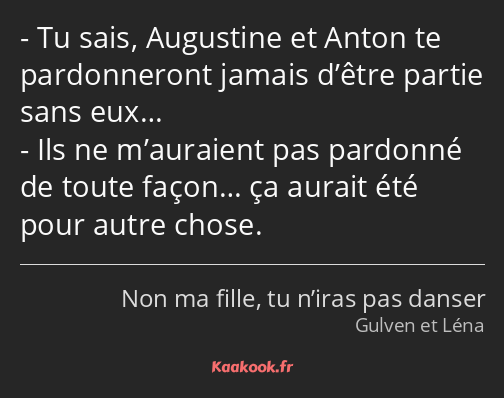 - Tu sais, Augustine et Anton te pardonneront jamais d’être partie sans eux…
- Ils ne m’auraient pas pardonné de toute façon… ça aurait été pour autre chose.

Non ma fille, tu n’iras pas danser
Gulven et Léna

Kaakook.fr